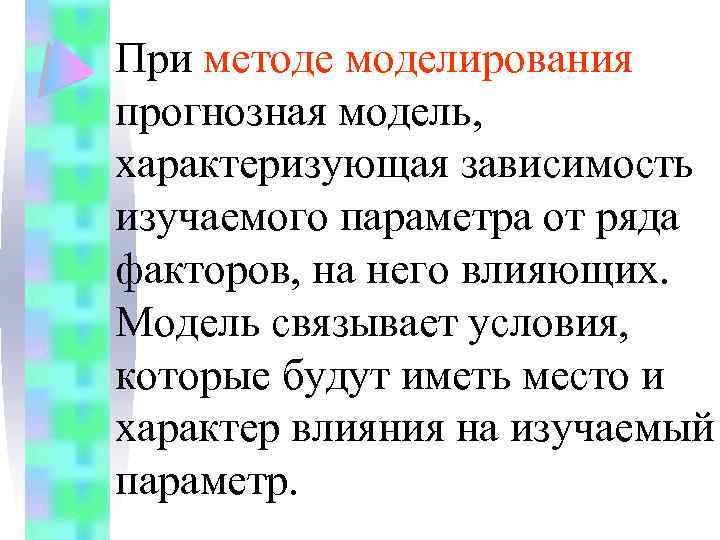 При методе моделирования прогнозная модель, характеризующая зависимость изучаемого параметра от ряда факторов, на него влияющих. Модель связывает условия, которые будут иметь место и характер влияния на изучаемый параметр.